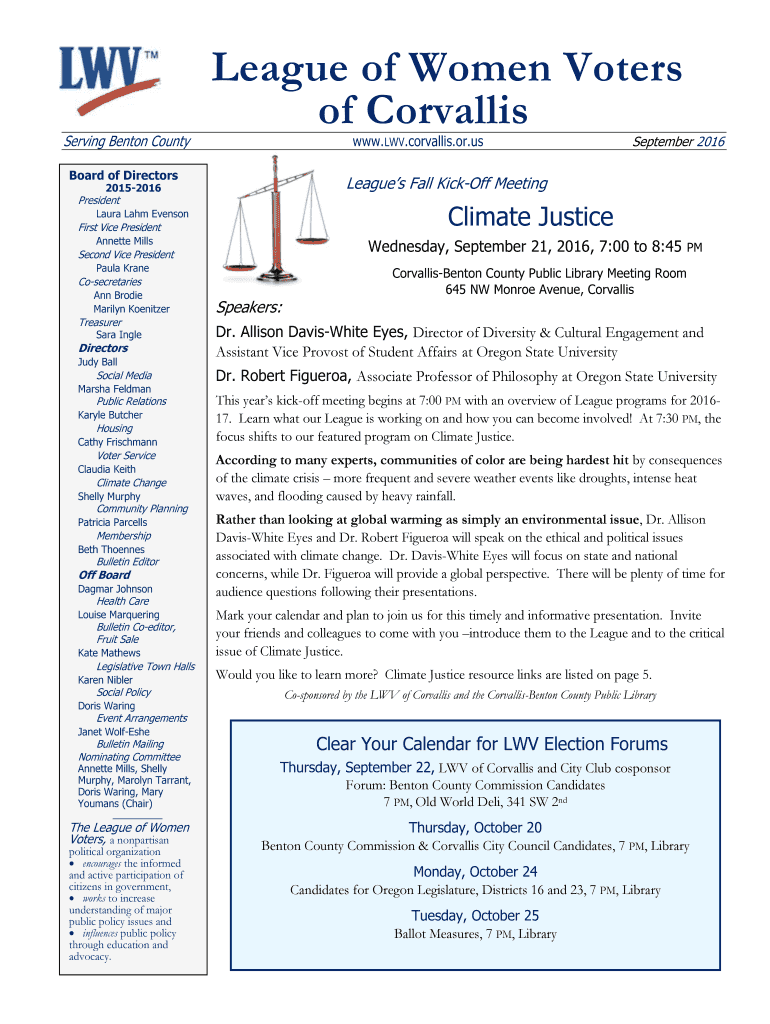 LWV™

League of Women Voters of Corvallis

Serving Benton County

www.LWV.corvallis.or.us

September 2016

Board of Directors
2015-2016
President
Laura Lahm Evenson
First Vice President
Annette Mills
Second Vice President
Paula Krane
Co-secretaries
Ann Brodie
Marilyn Koenitzer
Treasurer
Sara Ingle
Directors
Judy Ball
Social Media
Marsha Feldman
Public Relations
Karyle Butcher
Housing
Cathy Frischmann
Voter Service
Claudia Keith
Climate Change
Shelly Murphy
Community Planning
Patricia Parcells
Membership
Beth Thoennes
Bulletin Editor
Off Board
Dagmar Johnson
Health Care
Louise Marquering
Bulletin Co-editor, Fruit Sale
Kate Mathews
Legislative Town Halls
Karen Nibler
Social Policy
Doris Waring
Event Arrangements
Janet Wolf-Eshe
Bulletin Mailing
Nominating Committee
Annette Mills, Shelly Murphy, Marolyn Tarrant, Doris Waring, Mary Youmans (Chair)

The League of Women Voters, a nonpartisan political organization
• encourages the informed and active participation of citizens in government,
• works to increase understanding of major public policy issues and
• influences public policy through education and advocacy.

League's Fall Kick-Off Meeting

Climate Justice

Wednesday, September 21, 2016, 7:00 to 8:45 PM

Corvallis-Benton County Public Library Meeting Room
645 NW Monroe Avenue, Corvallis

Speakers:

Dr. Allison Davis-White Eyes, Director of Diversity & Cultural Engagement and Assistant Vice Provost of Student Affairs at Oregon State University

Dr. Robert Figueroa, Associate Professor of Philosophy at Oregon State University

This year's kick-off meeting begins at 7:00 PM with an overview of League programs for 2016-17. Learn what our League is working on and how you can become involved! At 7:30 PM, the focus shifts to our featured program on Climate Justice.

According to many experts, communities of color are being hardest hit by consequences of the climate crisis – more frequent and severe weather events like droughts, intense heat waves, and flooding caused by heavy rainfall.

Rather than looking at global warming as simply an environmental issue, Dr. Allison Davis-White Eyes and Dr. Robert Figueroa will speak on the ethical and political issues associated with climate change. Dr. Davis-White Eyes will focus on state and national concerns, while Dr. Figueroa will provide a global perspective. There will be plenty of time for audience questions following their presentations.

Mark your calendar and plan to join us for this timely and informative presentation. Invite your friends and colleagues to come with you –introduce them to the League and to the critical issue of Climate Justice.

Would you like to learn more? Climate Justice resource links are listed on page 5.

Co-sponsored by the LWV of Corvallis and the Corvallis-Benton County Public Library

Clear Your Calendar for LWV Election Forums

Thursday, September 22, LWV of Corvallis and City Club cosponsor
Forum: Benton County Commission Candidates
7 PM, Old World Deli, 341 SW 2nd

Thursday, October 20
Benton County Commission & Corvallis City Council Candidates, 7 PM, Library

Monday, October 24
Candidates for Oregon Legislature, Districts 16 and 23, 7 PM, Library

Tuesday, October 25
Ballot Measures, 7 PM, Library